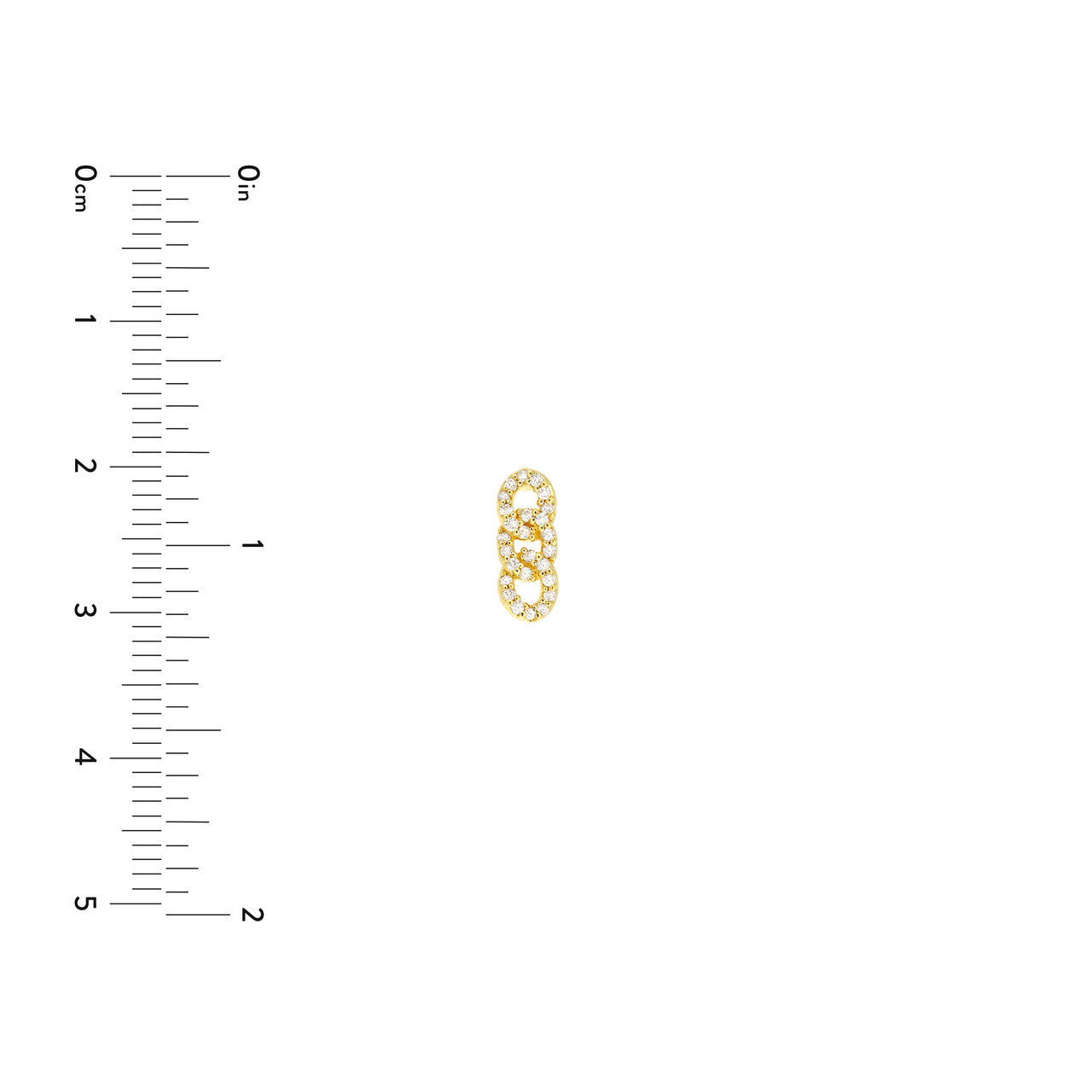 0cm
1
2
3
4
5

0in
1
2